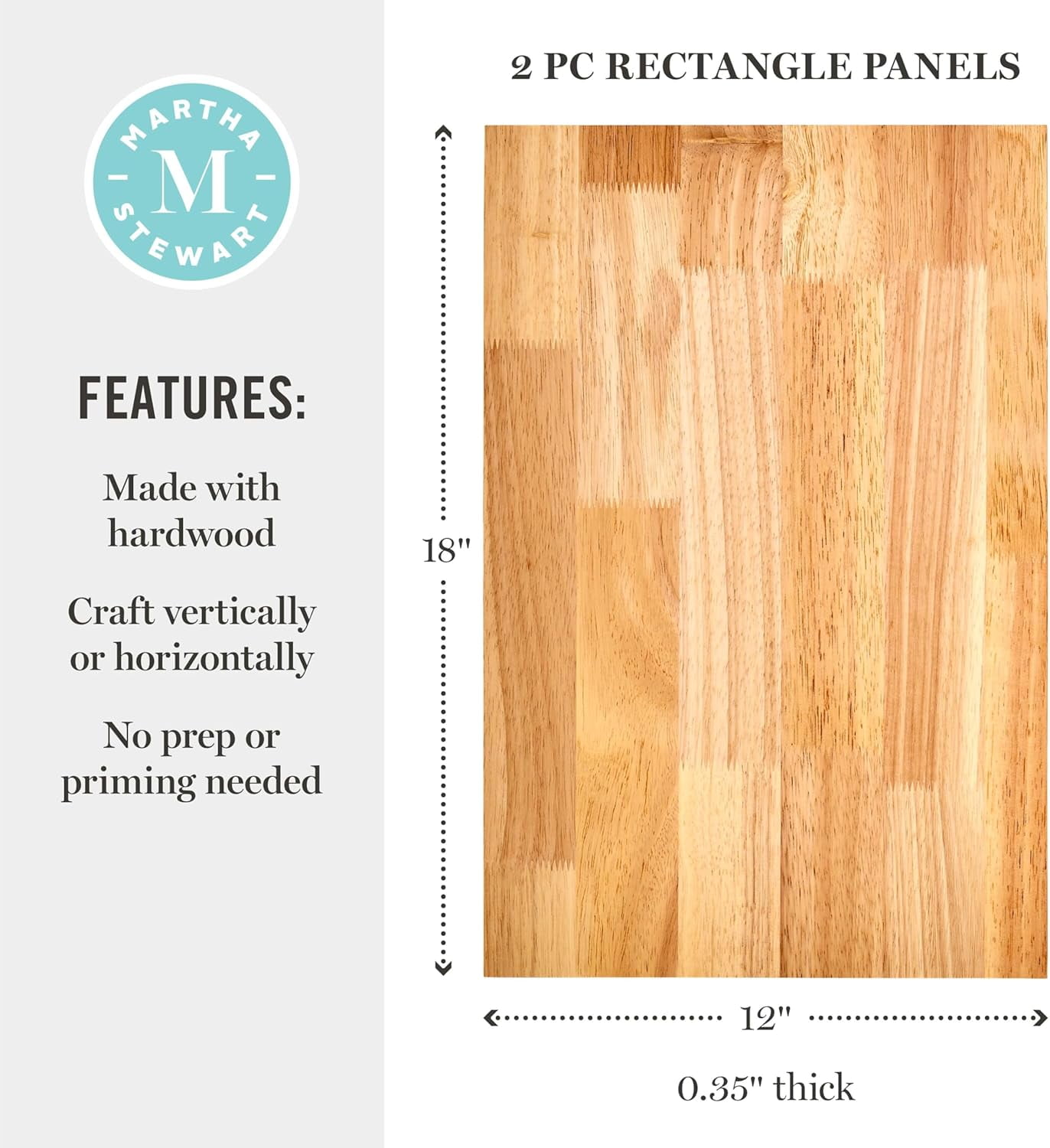 MARTHA
M
STEWART

FEATURES:

Made with hardwood

Craft vertically or horizontally

No prep or priming needed

2 PC RECTANGLE PANELS

18"

12"

0.35" thick